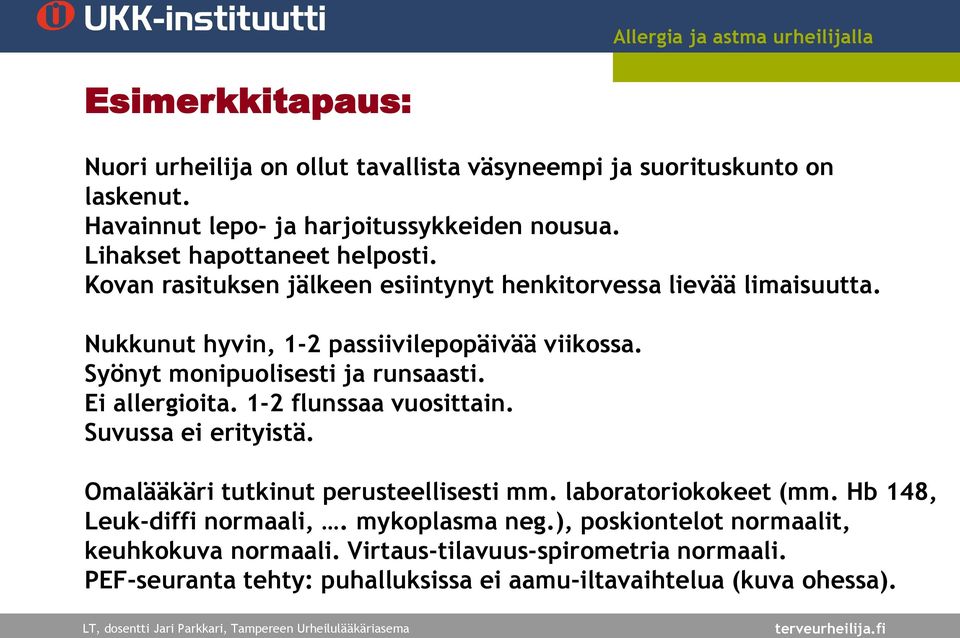 UKK-instituutti

Allergia ja astma urheilijalla

Esimerkkitapaus:

Nuori urheilija on ollut tavallista väsyneempi ja suorituskunto on laskenut.
Havainnut lepo- ja harjoitussykkeiden nousua.
Lihakset hapottaneet helposti.
Kovan rasituksen jälkeen esiintynyt henkitorvessa lievää limaisuutta.

Nukkunut hyvin, 1-2 passiivilepopäivää viikossa.
Syönyt monipuolisesti ja runsaasti.
Ei allergioita. 1-2 flunssaa vuosittain.
Suvussa ei erityistä.

Omalääkäri tutkinut perusteellisesti mm. laboratoriokokeet (mm. Hb 148, Leuk-diffi normaali, …. mykoplasma neg.), poskiontelot normaalit, keuhkokuva normaali. Virtaus-tilavuus-spirometria normaali.
PEF-seuranta tehty: puhalluksissa ei aamu-iltavaihtelua (kuva ohessa).

LT, dosentti Jari Parkkari, Tampereen Urheilulääkäriasema

terveurheilija.fi